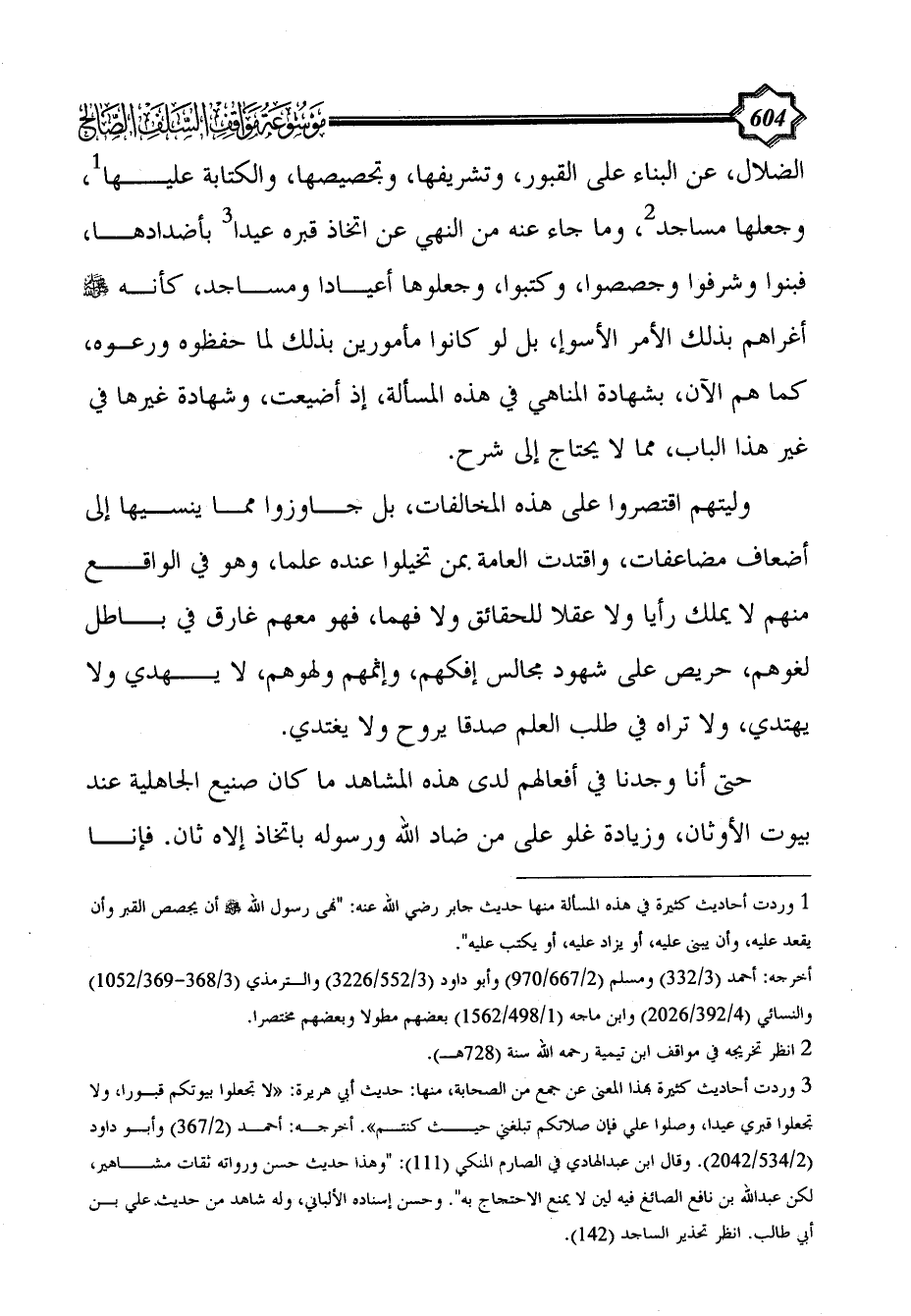 604 موسوعة مواقف السلف الصالح

الضلال، عن البناء على القبور، وتشريفها، وتجصيصها، والكتابة عليها$^1$، وجعلها مساجد$^2$، وما جاء عنه من النهي عن اتخاذ قبره عيدا$^3$ بأضدادها، فبنوا وشرفوا وجصصوا، وكتبوا، وجعلوها أعيادا ومساجد، كأنه ﷺ أغراهم بذلك الأمر الأسوإ، بل لو كانوا مأمورين بذلك لما حفظوه ورعوه، كما هم الآن، بشهادة المناهي في هذه المسألة، إذ أضيعت، وشهادة غيرها في غير هذا الباب، مما لا يحتاج إلى شرح.

وليتهم اقتصروا على هذه المخالفات، بل جاوزوا مما ينسيها إلى أضعاف مضاعفات، واقتدت العامة بمن تخيلوا عنده علما، وهو في الواقع منهم لا يملك رأيا ولا عقلا للحقائق ولا فهما، فهو معهم غارق في باطل لغوهم، حريص على شهود مجالس إفكهم، وإثمهم ولهوهم، لا يهدي ولا يهتدي، ولا تراه في طلب العلم صدقا يروح ولا يغتدي.

حتى أنا وجدنا في أفعالهم لدى هذه المشاهد ما كان صنيع الجاهلية عند بيوت الأوثان، وزيادة غلو على من ضاد الله ورسوله باتخاذ إلاه ثان. فإنا

1 وردت أحاديث كثيرة في هذه المسألة منها حديث جابر رضي الله عنه: "نهى رسول الله ﷺ أن يجصص القبر وأن يقعد عليه، وأن يبنى عليه، أو يزاد عليه، أو يكتب عليه".
أخرجه: أحمد (332/3) ومسلم (970/667/2) وأبو داود (3226/552/3) والترمذي (1052/369-368/3) والنسائي (2026/392/4) وابن ماجه (1562/498/1) بعضهم مطولا وبعضهم مختصرا.
2 انظر تخريجه في مواقف ابن تيمية رحمه الله سنة (728هـ).
3 وردت أحاديث كثيرة بهذا المعنى عن جمع من الصحابة، منها: حديث أبي هريرة: «لا تجعلوا بيوتكم قبورا، ولا تجعلوا قبري عيدا، وصلوا علي فإن صلاتكم تبلغني حيث كنتم». أخرجه: أحمد (367/2) وأبو داود (2042/534/2). وقال ابن عبدالهادي في الصارم المنكي (111): "وهذا حديث حسن ورواته ثقات مشاهير، لكن عبدالله بن نافع الصائغ فيه لين لا يمنع الاحتجاج به". وحسن إسناده الألباني، وله شاهد من حديث علي بن أبي طالب. انظر تحذير الساجد (142).